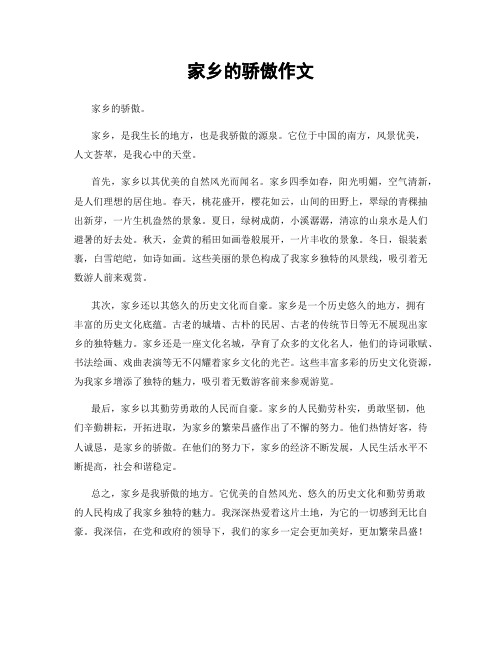 家乡的骄傲作文

家乡的骄傲。

家乡，是我生长的地方，也是我骄傲的源泉。它位于中国的南方，风景优美，人文荟萃，是我心中的天堂。

首先，家乡以其优美的自然风光而闻名。家乡四季如春，阳光明媚，空气清新，是人们理想的居住地。春天，桃花盛开，樱花如云，山间的田野上，翠绿的青稞抽出新芽，一片生机盎然的景象。夏日，绿树成荫，小溪潺潺，清凉的山泉水是人们避暑的好去处。秋天，金黄的稻田如画卷般展开，一片丰收的景象。冬日，银装素裹，白雪皑皑，如诗如画。这些美丽的景色构成了我家乡独特的风景线，吸引着无数游人前来观赏。

其次，家乡还以其悠久的历史文化而自豪。家乡是一个历史悠久的地方，拥有丰富的历史文化底蕴。古老的城墙、古朴的民居、古老的传统节日等无不展现出家乡的独特魅力。家乡还是一座文化名城，孕育了众多的文化名人，他们的诗词歌赋、书法绘画、戏曲表演等无不闪耀着家乡文化的光芒。这些丰富多彩的历史文化资源，为我家乡增添了独特的魅力，吸引着无数游客前来参观游览。

最后，家乡以其勤劳勇敢的人民而自豪。家乡的人民勤劳朴实，勇敢坚韧，他们辛勤耕耘，开拓进取，为家乡的繁荣昌盛作出了不懈的努力。他们热情好客，待人诚恳，是家乡的骄傲。在他们的努力下，家乡的经济不断发展，人民生活水平不断提高，社会和谐稳定。

总之，家乡是我骄傲的地方。它优美的自然风光、悠久的历史文化和勤劳勇敢的人民构成了我家乡独特的魅力。我深深热爱着这片土地，为它的一切感到无比自豪。我深信，在党和政府的领导下，我们的家乡一定会更加美好，更加繁荣昌盛！